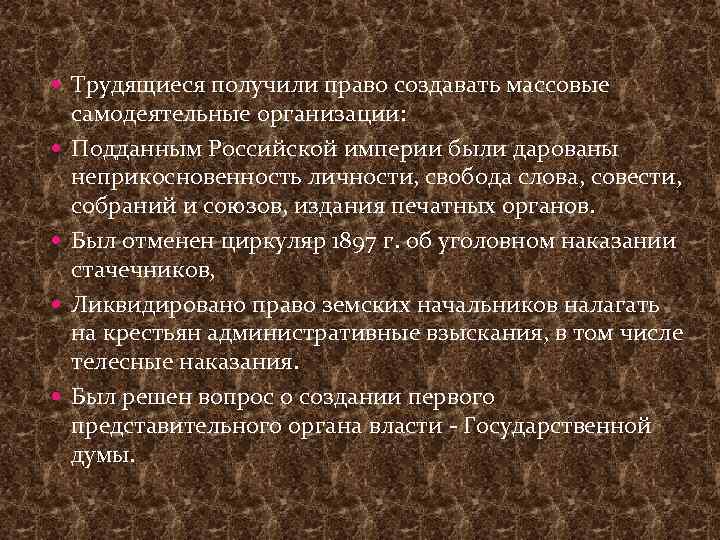 • Трудящиеся получили право создавать массовые самодеятельные организации:
• Подданным Российской империи были дарованы неприкосновенность личности, свобода слова, совести, собраний и союзов, издания печатных органов.
• Был отменен циркуляр 1897 г. об уголовном наказании стачечников,
• Ликвидировано право земских начальников налагать на крестьян административные взыскания, в том числе телесные наказания.
• Был решен вопрос о создании первого представительного органа власти - Государственной думы.